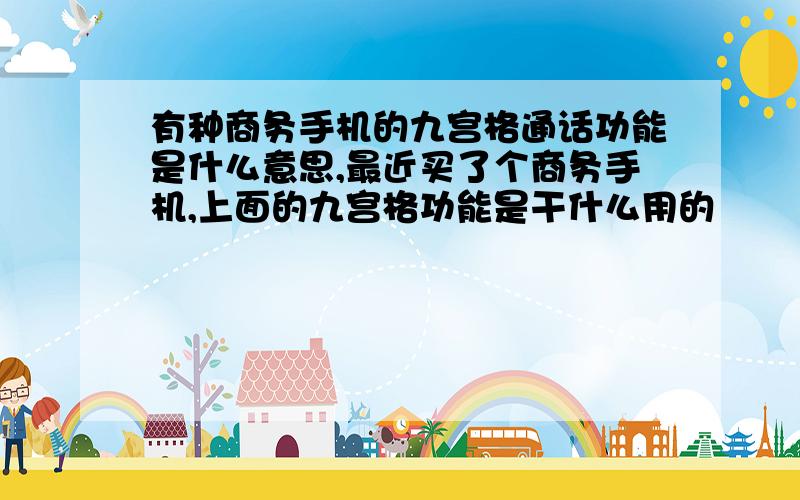 有种商务手机的九宫格通话功能是什么意思,最近买了个商务手机,上面的九宫格功能是干什么用的